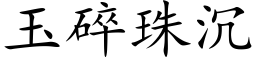 玉碎珠沉